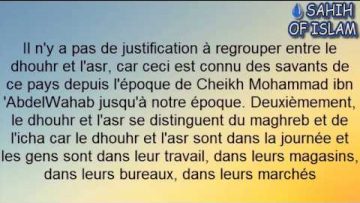 SAHIH OF ISLAM

Il n'y a pas de justification à regrouper entre le dhouhr et l'asr, car ceci est connu des savants de ce pays depuis l'époque de Cheikh Mohammad ibn 'AbdelWahab jusqu'à notre époque. Deuxièmement, le dhouhr et l'asr se distinguent du maghreb et de l'icha car le dhouhr et l'asr sont dans la journée et les gens sont dans leur travail, dans leurs magasins, dans leurs bureaux, dans leurs marchés